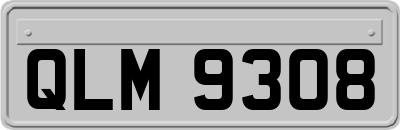 QLM 9308